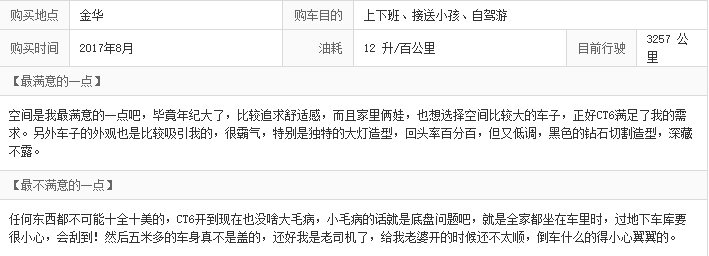 | 购买地点 | 金华 | 购车目的 | 上下班、接送小孩、自驾游 | | |
|---|---|---|---|---|---|
| 购买时间 | 2017年8月 | 油耗 | 12 升/百公里 | 目前行驶 | 3257 公里 |

【最满意的一点】

空间是我最满意的一点吧，毕竟年纪大了，比较追求舒适感，而且家里俩娃，也想选择空间比较大的车子，正好CT6满足了我的需求。另外车子的外观也是比较吸引我的，很霸气，特别是独特的大灯造型，回头率百分百，但又低调，黑色的钻石切割造型，深藏不露。

【最不满意的一点】

任何东西都不可能十全十美的，CT6开到现在也没啥大毛病，小毛病的话就是底盘问题吧，就是全家都坐在车里时，过地下车库要很小心，会刮到！然后五米多的车身真不是盖的，还好我是老司机了，给我老婆开的时候还不太顺，倒车什么的得小心翼翼的。